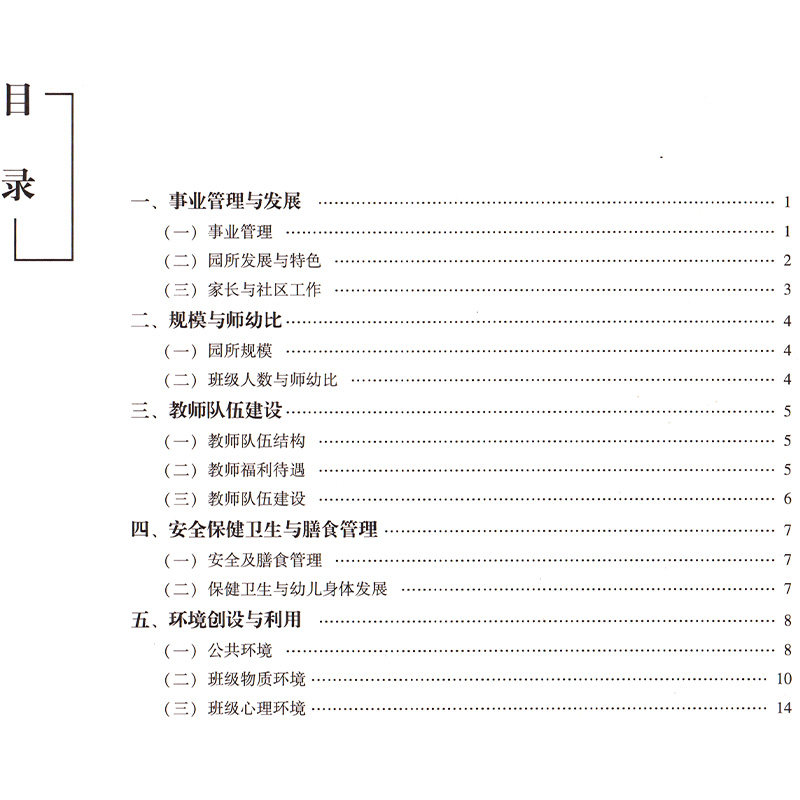 目录

一、事业管理与发展 …… 1
（一）事业管理 …… 1
（二）园所发展与特色 …… 2
（三）家长与社区工作 …… 3
二、规模与师幼比 …… 4
（一）园所规模 …… 4
（二）班级人数与师幼比 …… 4
三、教师队伍建设 …… 5
（一）教师队伍结构 …… 5
（二）教师福利待遇 …… 5
（三）教师队伍建设 …… 6
四、安全保健卫生与膳食管理 …… 7
（一）安全及膳食管理 …… 7
（二）保健卫生与幼儿身体发展 …… 7
五、环境创设与利用 …… 8
（一）公共环境 …… 8
（二）班级物质环境 …… 10
（三）班级心理环境 …… 14